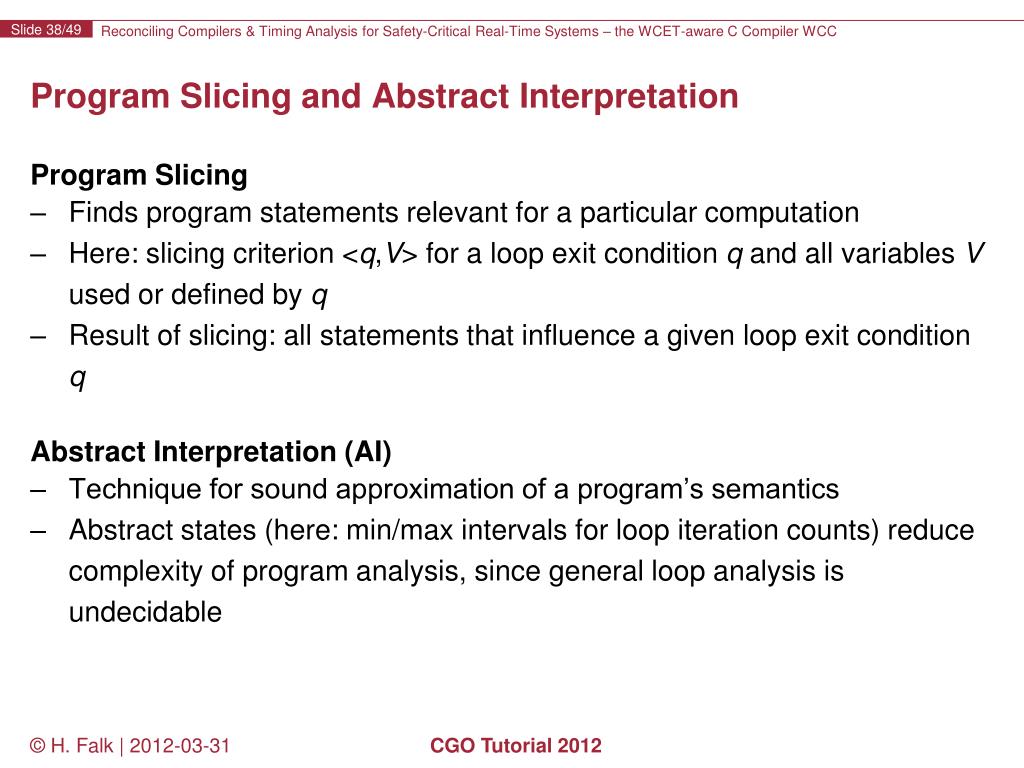 Slide 38/49 Reconciling Compilers & Timing Analysis for Safety-Critical Real-Time Systems – the WCET-aware C Compiler WCC

Program Slicing and Abstract Interpretation

Program Slicing
– Finds program statements relevant for a particular computation
– Here: slicing criterion <$q$,$V$> for a loop exit condition $q$ and all variables $V$ used or defined by $q$
– Result of slicing: all statements that influence a given loop exit condition $q$

Abstract Interpretation (AI)
– Technique for sound approximation of a program's semantics
– Abstract states (here: min/max intervals for loop iteration counts) reduce complexity of program analysis, since general loop analysis is undecidable

© H. Falk | 2012-03-31 CGO Tutorial 2012